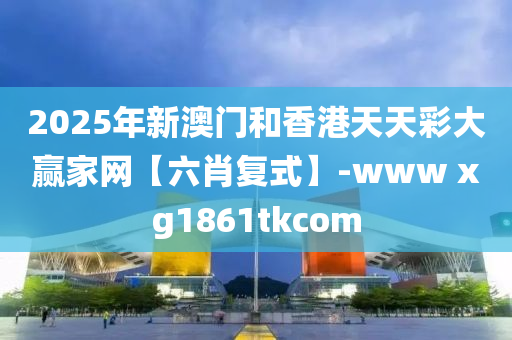 2025年新澳门和香港天天彩大赢家网【六肖复式】-www xg1861tkcom